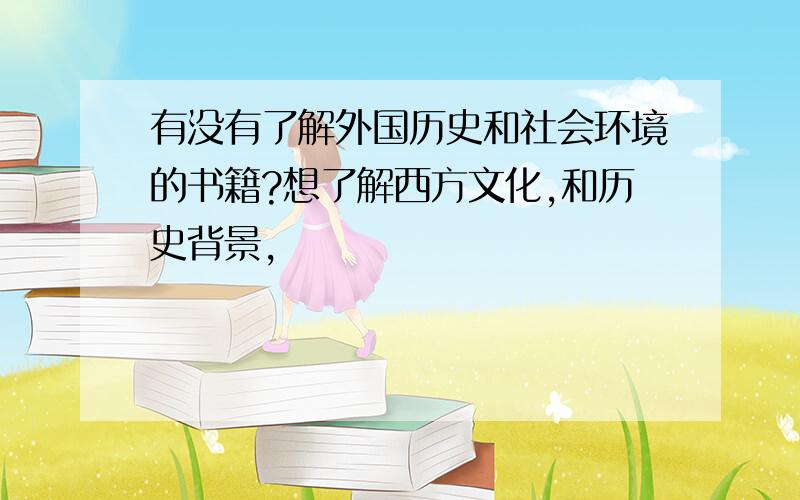 有没有了解外国历史和社会环境的书籍?想了解西方文化,和历史背景,